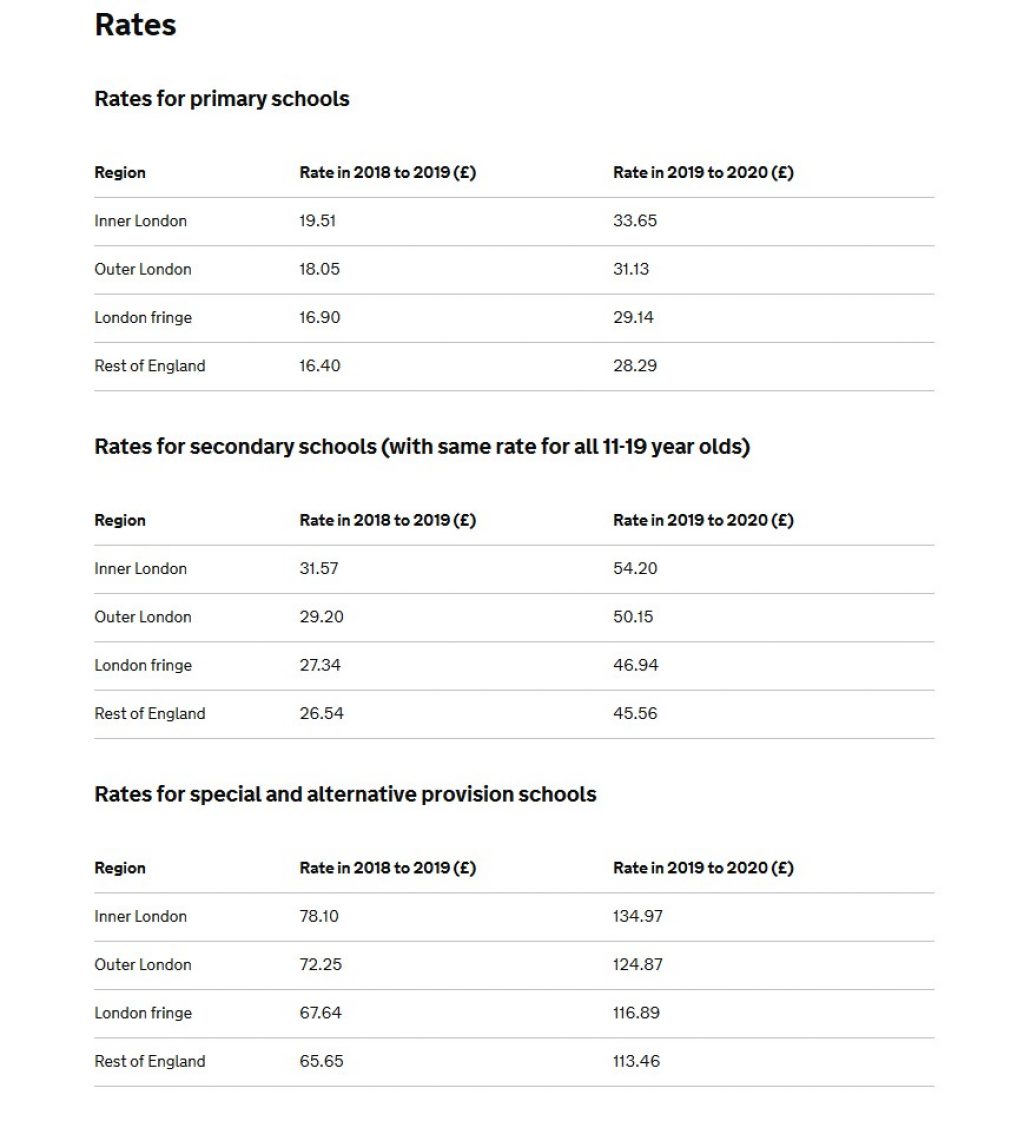 Rates

Rates for primary schools

| Region | Rate in 2018 to 2019 (£) | Rate in 2019 to 2020 (£) |
|---|---|---|
| Inner London | 19.51 | 33.65 |
| Outer London | 18.05 | 31.13 |
| London fringe | 16.90 | 29.14 |
| Rest of England | 16.40 | 28.29 |

Rates for secondary schools (with same rate for all 11-19 year olds)

| Region | Rate in 2018 to 2019 (£) | Rate in 2019 to 2020 (£) |
|---|---|---|
| Inner London | 31.57 | 54.20 |
| Outer London | 29.20 | 50.15 |
| London fringe | 27.34 | 46.94 |
| Rest of England | 26.54 | 45.56 |

Rates for special and alternative provision schools

| Region | Rate in 2018 to 2019 (£) | Rate in 2019 to 2020 (£) |
|---|---|---|
| Inner London | 78.10 | 134.97 |
| Outer London | 72.25 | 124.87 |
| London fringe | 67.64 | 116.89 |
| Rest of England | 65.65 | 113.46 |